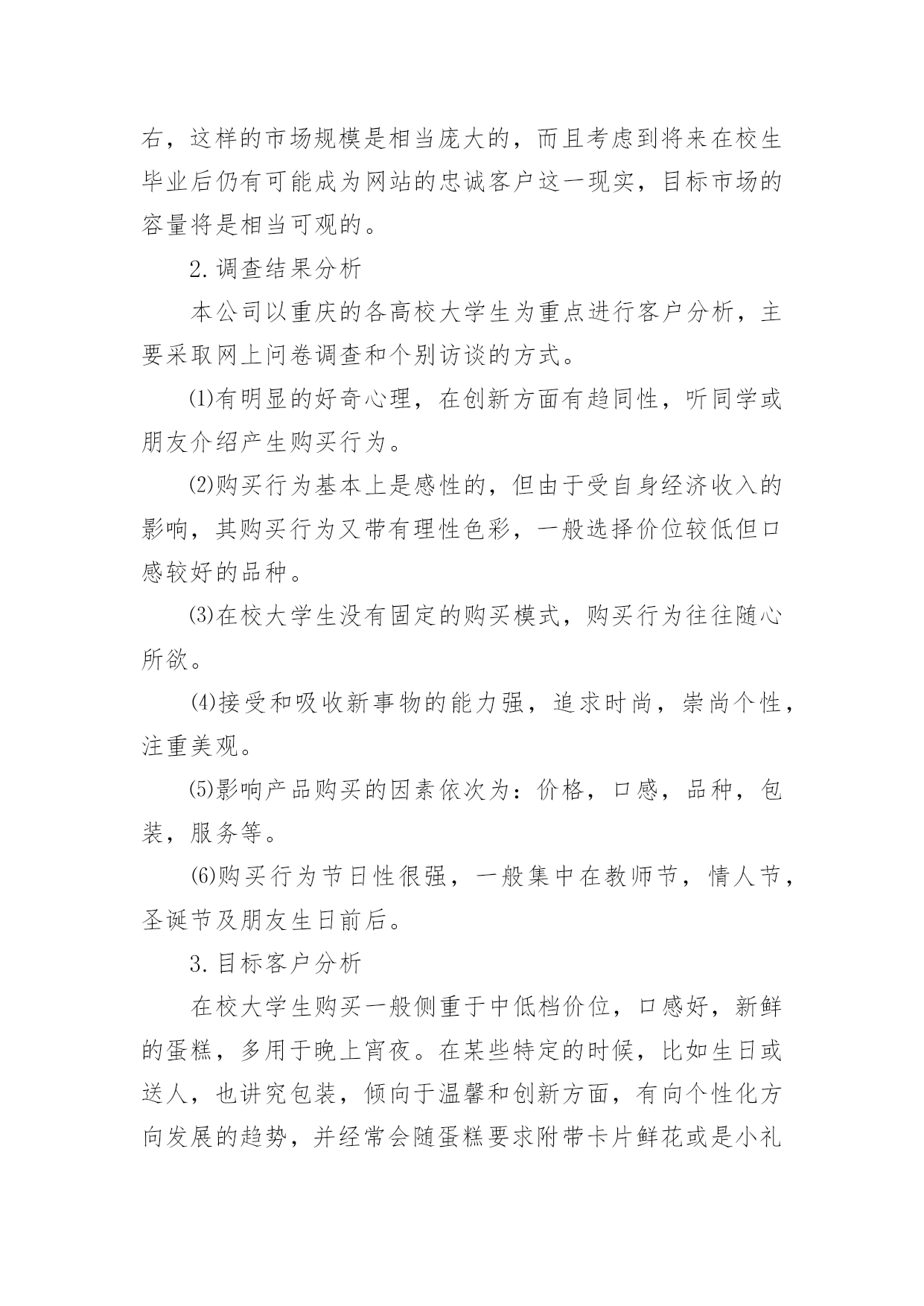 右，这样的市场规模是相当庞大的，而且考虑到将来在校生毕业后仍有可能成为网站的忠诚客户这一现实，目标市场的容量将是相当可观的。

2.调查结果分析

本公司以重庆的各高校大学生为重点进行客户分析，主要采取网上问卷调查和个别访谈的方式。

⑴有明显的好奇心理，在创新方面有趋同性，听同学或朋友介绍产生购买行为。

⑵购买行为基本上是感性的，但由于受自身经济收入的影响，其购买行为又带有理性色彩，一般选择价位较低但口感较好的品种。

⑶在校大学生没有固定的购买模式，购买行为往往随心所欲。

⑷接受和吸收新事物的能力强，追求时尚，崇尚个性，注重美观。

⑸影响产品购买的因素依次为：价格，口感，品种，包装，服务等。

⑹购买行为节日性很强，一般集中在教师节，情人节，圣诞节及朋友生日前后。

3.目标客户分析

在校大学生购买一般侧重于中低档价位，口感好，新鲜的蛋糕，多用于晚上宵夜。在某些特定的时候，比如生日或送人，也讲究包装，倾向于温馨和创新方面，有向个性化方向发展的趋势，并经常会随蛋糕要求附带卡片鲜花或是小礼